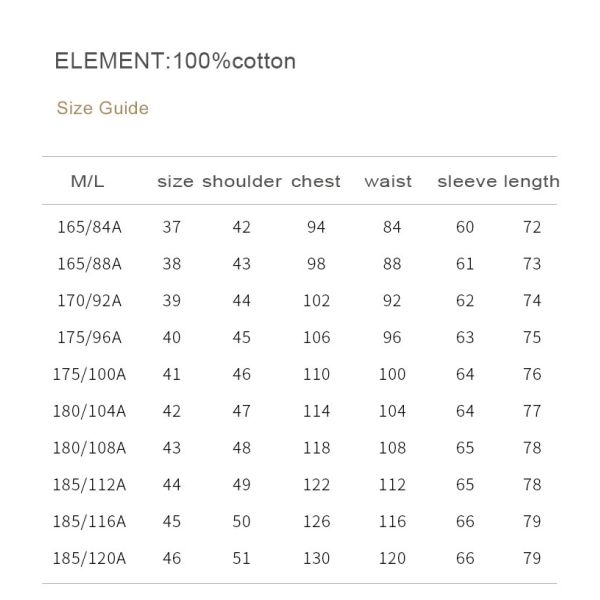 ELEMENT:100%cotton

Size Guide

| M/L | size | shoulder | chest | waist | sleeve | length |
|---|---|---|---|---|---|---|
| 165/84A | 37 | 42 | 94 | 84 | 60 | 72 |
| 165/88A | 38 | 43 | 98 | 88 | 61 | 73 |
| 170/92A | 39 | 44 | 102 | 92 | 62 | 74 |
| 175/96A | 40 | 45 | 106 | 96 | 63 | 75 |
| 175/100A | 41 | 46 | 110 | 100 | 64 | 76 |
| 180/104A | 42 | 47 | 114 | 104 | 64 | 77 |
| 180/108A | 43 | 48 | 118 | 108 | 65 | 78 |
| 185/112A | 44 | 49 | 122 | 112 | 65 | 78 |
| 185/116A | 45 | 50 | 126 | 116 | 66 | 79 |
| 185/120A | 46 | 51 | 130 | 120 | 66 | 79 |